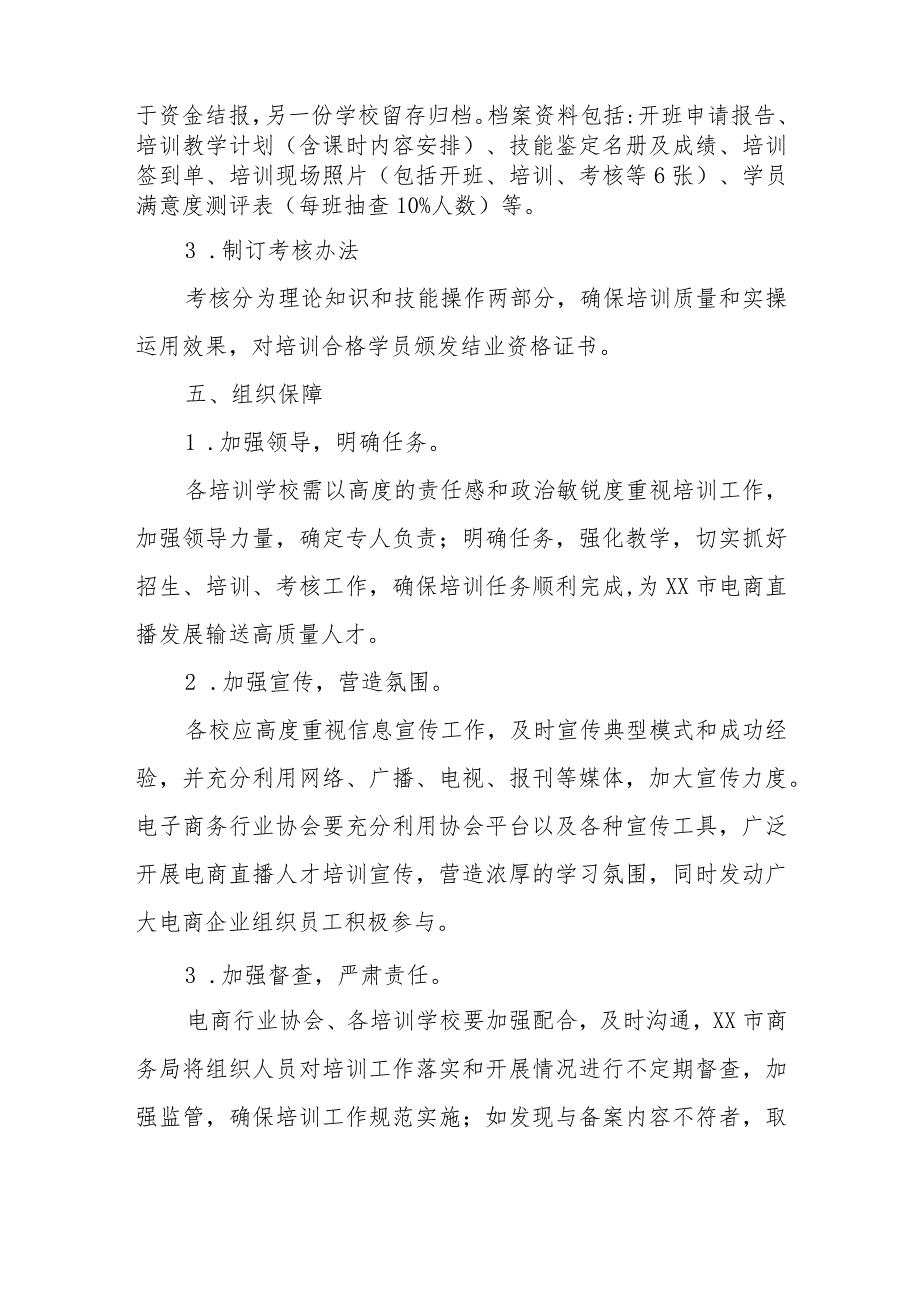 于资金结报，另一份学校留存归档。档案资料包括：开班申请报告、培训教学计划（含课时内容安排）、技能鉴定名册及成绩、培训签到单、培训现场照片（包括开班、培训、考核等6张）、学员满意度测评表（每班抽查10%人数）等。

3．制订考核办法

考核分为理论知识和技能操作两部分，确保培训质量和实操运用效果，对培训合格学员颁发结业资格证书。

五、组织保障

1．加强领导，明确任务。

各培训学校需以高度的责任感和政治敏锐度重视培训工作，加强领导力量，确定专人负责；明确任务，强化教学，切实抓好招生、培训、考核工作，确保培训任务顺利完成，为XX市电商直播发展输送高质量人才。

2．加强宣传，营造氛围。

各校应高度重视信息宣传工作，及时宣传典型模式和成功经验，并充分利用网络、广播、电视、报刊等媒体，加大宣传力度。电子商务行业协会要充分利用协会平台以及各种宣传工具，广泛开展电商直播人才培训宣传，营造浓厚的学习氛围，同时发动广大电商企业组织员工积极参与。

3．加强督查，严肃责任。

电商行业协会、各培训学校要加强配合，及时沟通，XX市商务局将组织人员对培训工作落实和开展情况进行不定期督查，加强监管，确保培训工作规范实施；如发现与备案内容不符者，取